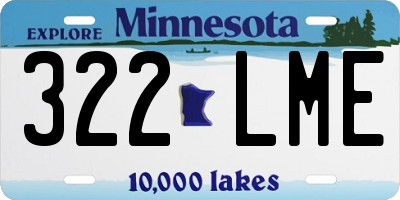 EXPLORE Minnesota

322 LME

10,000 lakes